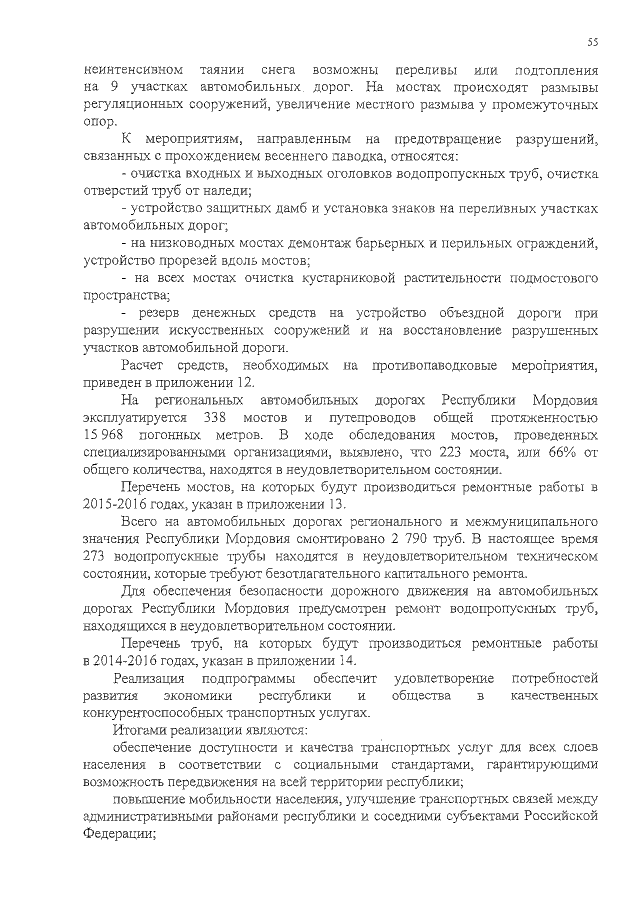 55

неинтенсивном таянии снега возможны переливы или подтопления на 9 участках автомобильных дорог. На мостах происходят размывы регуляционных сооружений, увеличение местного размыва у промежуточных опор.

К мероприятиям, направленным на предотвращение разрушений, связанных с прохождением весеннего паводка, относятся:

- очистка входных и выходных оголовков водопропускных труб, очистка отверстий труб от наледи;

- устройство защитных дамб и установка знаков на переливных участках автомобильных дорог;

- на низководных мостах демонтаж барьерных и перильных ограждений, устройство прорезей вдоль мостов;

- на всех мостах очистка кустарниковой растительности подмостового пространства;

- резерв денежных средств на устройство объездной дороги при разрушении искусственных сооружений и на восстановление разрушенных участков автомобильной дороги.

Расчет средств, необходимых на противопаводковые мероприятия, приведен в приложении 12.

На региональных автомобильных дорогах Республики Мордовия эксплуатируется 338 мостов и путепроводов общей протяженностью 15 968 погонных метров. В ходе обследования мостов, проведенных специализированными организациями, выявлено, что 223 моста, или 66% от общего количества, находятся в неудовлетворительном состоянии.

Перечень мостов, на которых будут производиться ремонтные работы в 2015-2016 годах, указан в приложении 13.

Всего на автомобильных дорогах регионального и межмуниципального значения Республики Мордовия смонтировано 2 790 труб. В настоящее время 273 водопропускные трубы находятся в неудовлетворительном техническом состоянии, которые требуют безотлагательного капитального ремонта.

Для обеспечения безопасности дорожного движения на автомобильных дорогах Республики Мордовия предусмотрен ремонт водопропускных труб, находящихся в неудовлетворительном состоянии.

Перечень труб, на которых будут производиться ремонтные работы в 2014-2016 годах, указан в приложении 14.

Реализация подпрограммы обеспечит удовлетворение потребностей развития экономики республики и общества в качественных конкурентоспособных транспортных услугах.

Итогами реализации являются:

обеспечение доступности и качества транспортных услуг для всех слоев населения в соответствии с социальными стандартами, гарантирующими возможность передвижения на всей территории республики;

повышение мобильности населения, улучшение транспортных связей между административными районами республики и соседними субъектами Российской Федерации;